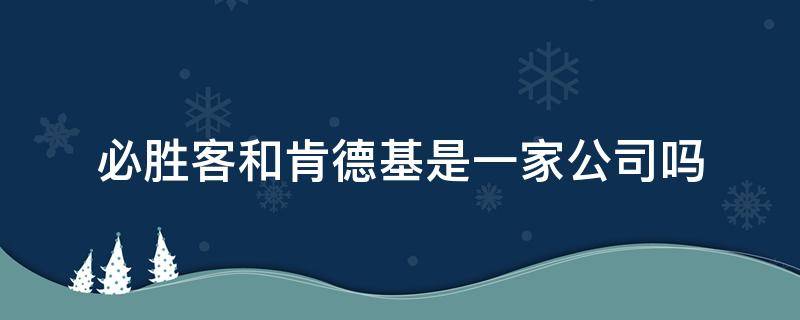 必胜客和肯德基是一家公司吗